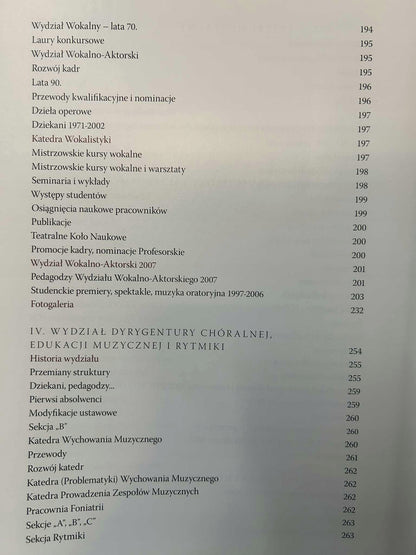 Wydział Wokalny – lata 70. 194
Laury konkursowe 195
Wydział Wokalno-Aktorski 195
Rozwój kadr 195
Lata 90. 196
Przewody kwalifikacyjne i nominacje 196
Dzieła operowe 197
Dziekani 1971-2002 197
Katedra Wokalistyki 197
Mistrzowskie kursy wokalne 197
Mistrzowskie kursy wokalne i warsztaty 198
Seminaria i wykłady 198
Występy studentów 199
Osiągnięcia naukowe pracowników 199
Publikacje 200
Teatralne Koło Naukowe 200
Promocje kadry, nominacje Profesorskie 200
Wydział Wokalno-Aktorski 2007 201
Pedagodzy Wydziału Wokalno-Aktorskiego 2007 201
Studenckie premiery, spektakle, muzyka oratoryjna 1997-2006 203
Fotogaleria 232

IV. WYDZIAŁ DYRYGENTURY CHÓRALNEJ, EDUKACJI MUZYCZNEJ I RYTMIKI 254
Historia wydziału 255
Przemiany struktury 255
Dziekani, pedagodzy... 259
Pierwsi absolwenci 259
Modyfikacje ustawowe 260
Sekcja „B" 260
Katedra Wychowania Muzycznego 260
Przewody 261
Rozwój katedr 262
Katedra (Problematyki) Wychowania Muzycznego 262
Katedra Prowadzenia Zespołów Muzycznych 262
Pracownia Foniatrii 262
Sekcje „A", „B", „C" 263
Sekcja Rytmiki 263